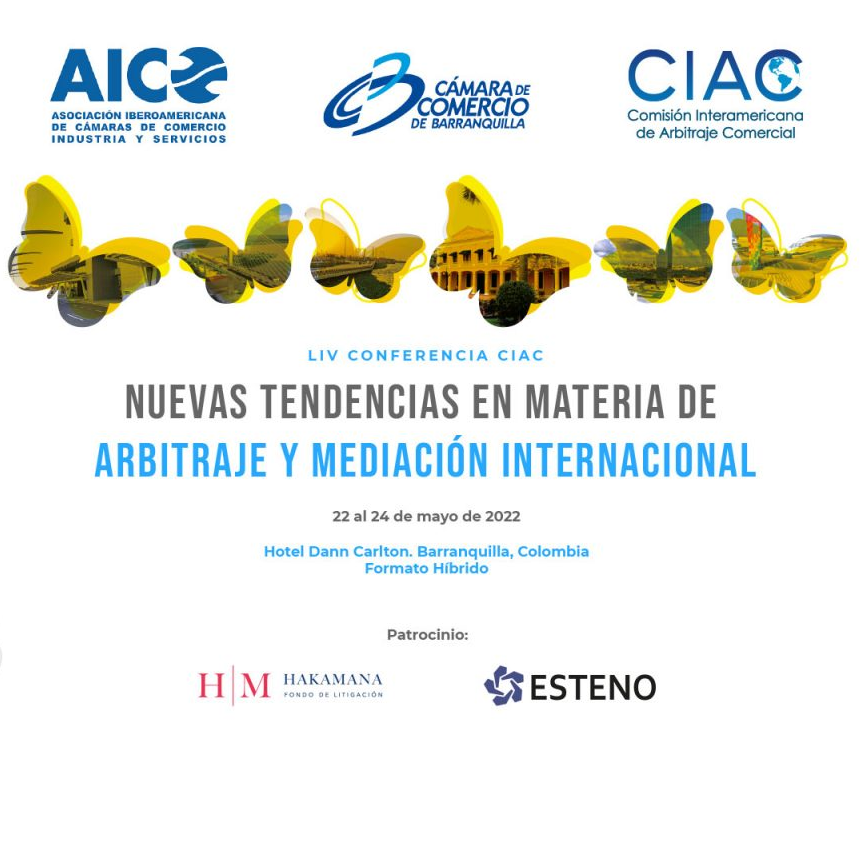 AICO
ASOCIACIÓN IBEROAMERICANA DE CÁMARAS DE COMERCIO INDUSTRIA Y SERVICIOS

CÁMARA DE COMERCIO DE BARRANQUILLA

CIAC
Comisión Interamericana de Arbitraje Comercial

LIV CONFERENCIA CIAC

NUEVAS TENDENCIAS EN MATERIA DE
ARBITRAJE Y MEDIACIÓN INTERNACIONAL

22 al 24 de mayo de 2022

Hotel Dann Carlton. Barranquilla, Colombia
Formato Híbrido

Patrocinio:

H|M HAKAMANA
FONDO DE LITIGACIÓN

ESTENO